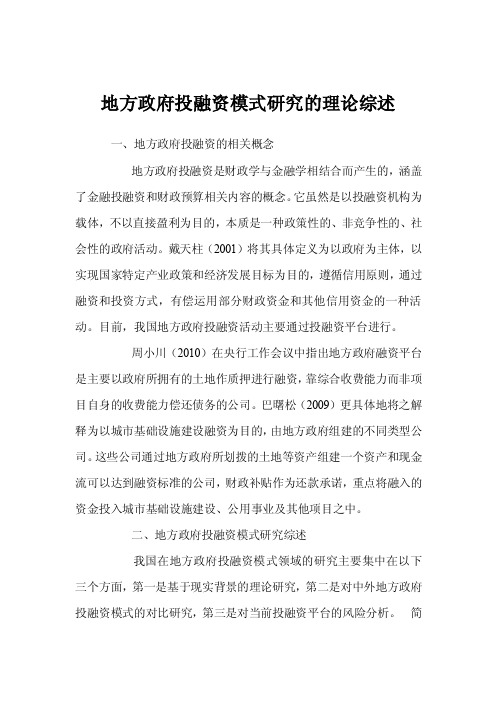 地方政府投融资模式研究的理论综述

一、地方政府投融资的相关概念

地方政府投融资是财政学与金融学相结合而产生的，涵盖了金融投融资和财政预算相关内容的概念。它虽然是以投融资机构为载体，不以直接盈利为目的，本质是一种政策性的、非竞争性的、社会性的政府活动。戴天柱（2001）将其具体定义为以政府为主体，以实现国家特定产业政策和经济发展目标为目的，遵循信用原则，通过融资和投资方式，有偿运用部分财政资金和其他信用资金的一种活动。目前，我国地方政府投融资活动主要通过投融资平台进行。

周小川（2010）在央行工作会议中指出地方政府融资平台是主要以政府所拥有的土地作质押进行融资，靠综合收费能力而非项目自身的收费能力偿还债务的公司。巴曙松（2009）更具体地将之解释为以城市基础设施建设融资为目的，由地方政府组建的不同类型公司。这些公司通过地方政府所划拨的土地等资产组建一个资产和现金流可以达到融资标准的公司，财政补贴作为还款承诺，重点将融入的资金投入城市基础设施建设、公用事业及其他项目之中。

二、地方政府投融资模式研究综述

我国在地方政府投融资模式领域的研究主要集中在以下三个方面，第一是基于现实背景的理论研究，第二是对中外地方政府投融资模式的对比研究，第三是对当前投融资平台的风险分析。 简